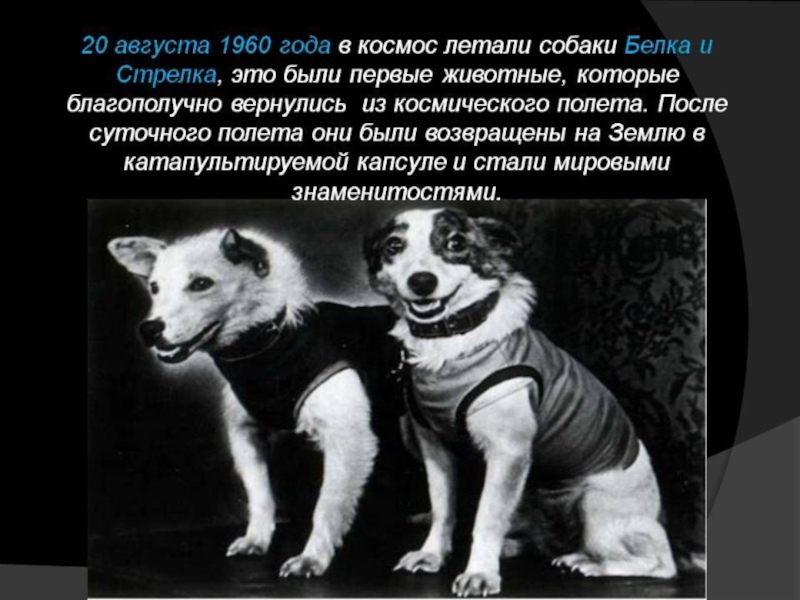 20 августа 1960 года в космос летали собаки Белка и Стрелка, это были первые животные, которые благополучно вернулись из космического полета. После суточного полета они были возвращены на Землю в катапультируемой капсуле и стали мировыми знаменитостями.